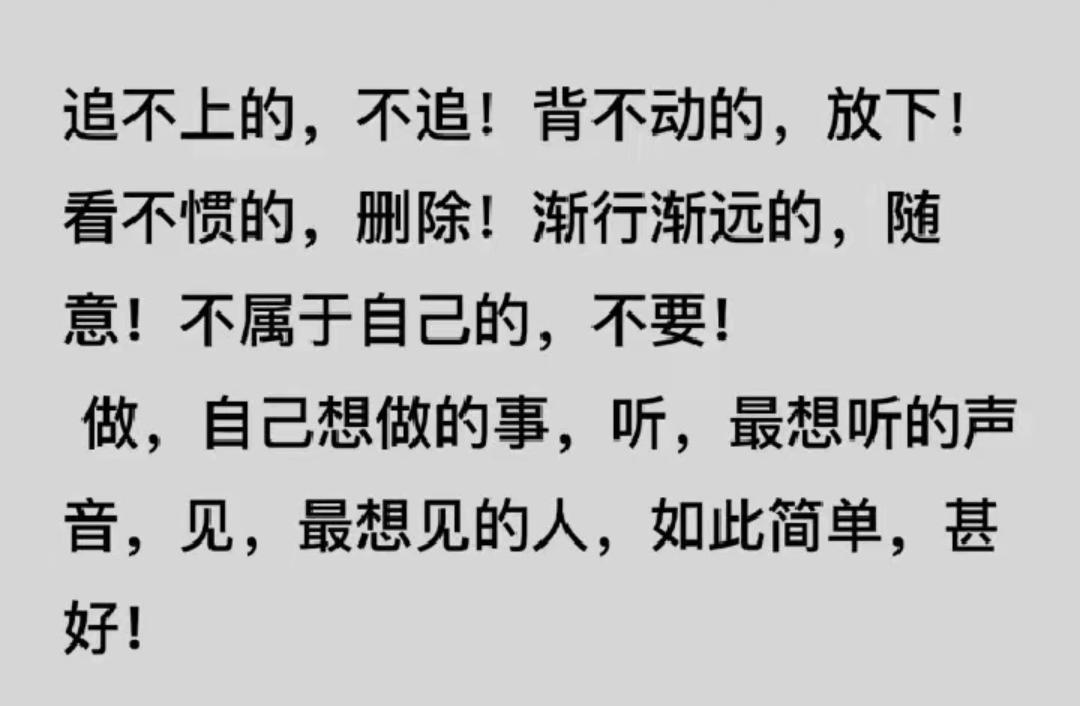 追不上的，不追！背不动的，放下！看不惯的，删除！渐行渐远的，随意！不属于自己的，不要！

做，自己想做的事，听，最想听的声音，见，最想见的人，如此简单，甚好！